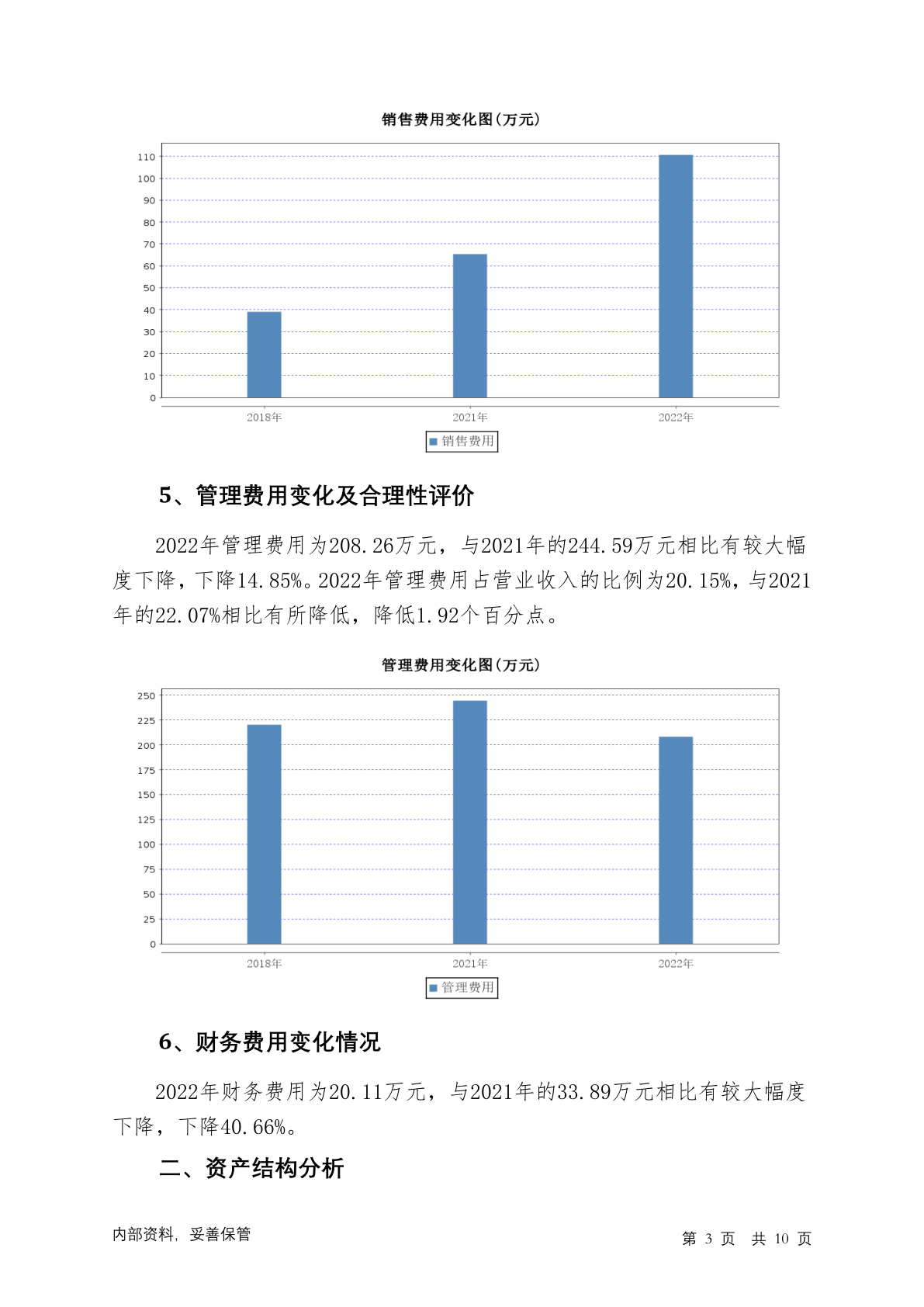 销售费用变化图(万元)

110
100
90
80
70
60
50
40
30
20
10
0

2018年　2021年　2022年

销售费用

5、管理费用变化及合理性评价

2022年管理费用为208.26万元，与2021年的244.59万元相比有较大幅度下降，下降14.85%。2022年管理费用占营业收入的比例为20.15%，与2021年的22.07%相比有所降低，降低1.92个百分点。

管理费用变化图(万元)

250
225
200
175
150
125
100
75
50
25
0

2018年　2021年　2022年

管理费用

6、财务费用变化情况

2022年财务费用为20.11万元，与2021年的33.89万元相比有较大幅度下降，下降40.66%。

二、资产结构分析

内部资料，妥善保管

第 3 页　共 10 页